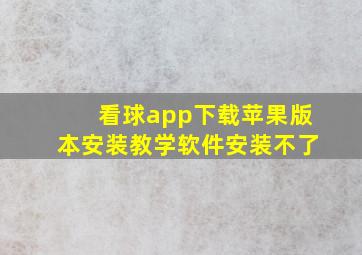 看球app下载苹果版本安装教学软件安装不了